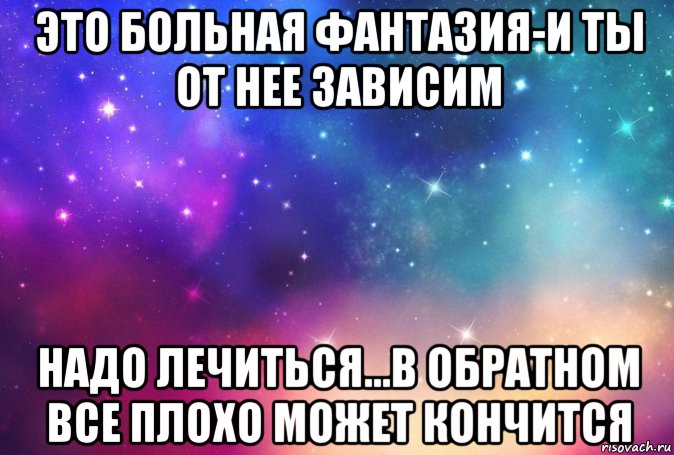 ЭТО БОЛЬНАЯ ФАНТАЗИЯ-И ТЫ ОТ НЕЕ ЗАВИСИМ

НАДО ЛЕЧИТЬСЯ...В ОБРАТНОМ ВСЕ ПЛОХО МОЖЕТ КОНЧИТСЯ

risovach.ru